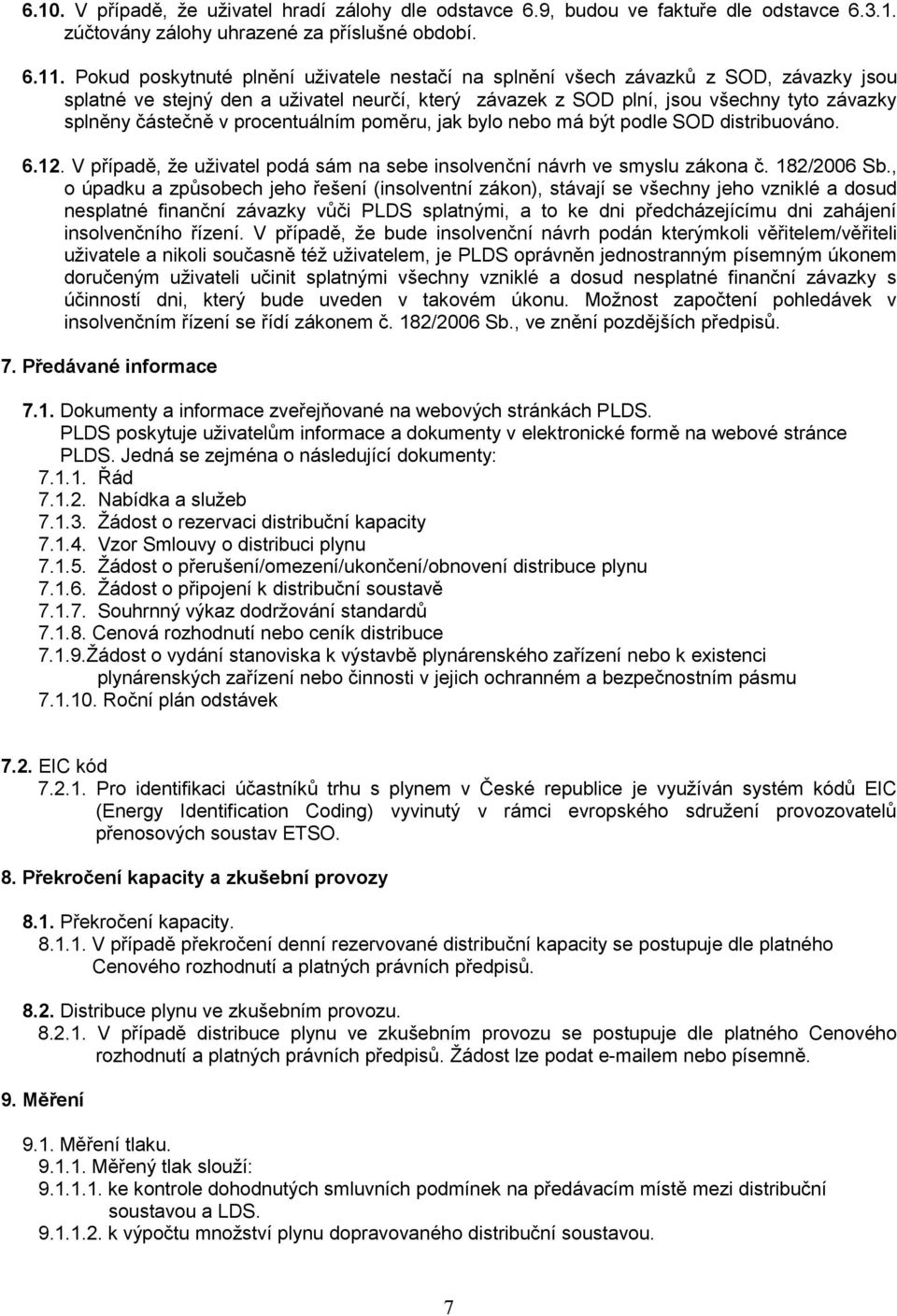 6.10. V případě, že uživatel hradí zálohy dle odstavce 6.9, budou ve faktuře dle odstavce 6.3.1. zúčtovány zálohy uhrazené za příslušné období.

6.11. Pokud poskytnuté plnění uživatele nestačí na splnění všech závazků z SOD, závazky jsou splatné ve stejný den a uživatel neurčí, který závazek z SOD plní, jsou všechny tyto závazky splněny částečně v procentuálním poměru, jak bylo nebo má být podle SOD distribuováno.

6.12. V případě, že uživatel podá sám na sebe insolvenční návrh ve smyslu zákona č. 182/2006 Sb., o úpadku a způsobech jeho řešení (insolventní zákon), stávají se všechny jeho vzniklé a dosud nesplatné finanční závazky vůči PLDS splatnými, a to ke dni předcházejícímu dni zahájení insolvenčního řízení. V případě, že bude insolvenční návrh podán kterýmkoli věřitelem/věřiteli uživatele a nikoli současně též uživatelem, je PLDS oprávněn jednostranným písemným úkonem doručeným uživateli učinit splatnými všechny vzniklé a dosud nesplatné finanční závazky s účinností dni, který bude uveden v takovém úkonu. Možnost započtení pohledávek v insolvenčním řízení se řídí zákonem č. 182/2006 Sb., ve znění pozdějších předpisů.

7. Předávané informace

7.1. Dokumenty a informace zveřejňované na webových stránkách PLDS.
PLDS poskytuje uživatelům informace a dokumenty v elektronické formě na webové stránce PLDS. Jedná se zejména o následující dokumenty:
7.1.1. Řád
7.1.2. Nabídka a služeb
7.1.3. Žádost o rezervaci distribuční kapacity
7.1.4. Vzor Smlouvy o distribuci plynu
7.1.5. Žádost o přerušení/omezení/ukončení/obnovení distribuce plynu
7.1.6. Žádost o připojení k distribuční soustavě
7.1.7. Souhrnný výkaz dodržování standardů
7.1.8. Cenová rozhodnutí nebo ceník distribuce
7.1.9.Žádost o vydání stanoviska k výstavbě plynárenského zařízení nebo k existenci plynárenských zařízení nebo činnosti v jejich ochranném a bezpečnostním pásmu
7.1.10. Roční plán odstávek

7.2. EIC kód
7.2.1. Pro identifikaci účastníků trhu s plynem v České republice je využíván systém kódů EIC (Energy Identification Coding) vyvinutý v rámci evropského sdružení provozovatelů přenosových soustav ETSO.

8. Překročení kapacity a zkušební provozy

8.1. Překročení kapacity.
8.1.1. V případě překročení denní rezervované distribuční kapacity se postupuje dle platného Cenového rozhodnutí a platných právních předpisů.

8.2. Distribuce plynu ve zkušebním provozu.
8.2.1. V případě distribuce plynu ve zkušebním provozu se postupuje dle platného Cenového rozhodnutí a platných právních předpisů. Žádost lze podat e-mailem nebo písemně.

9. Měření

9.1. Měření tlaku.
9.1.1. Měřený tlak slouží:
9.1.1.1. ke kontrole dohodnutých smluvních podmínek na předávacím místě mezi distribuční soustavou a LDS.
9.1.1.2. k výpočtu množství plynu dopravovaného distribuční soustavou.

7